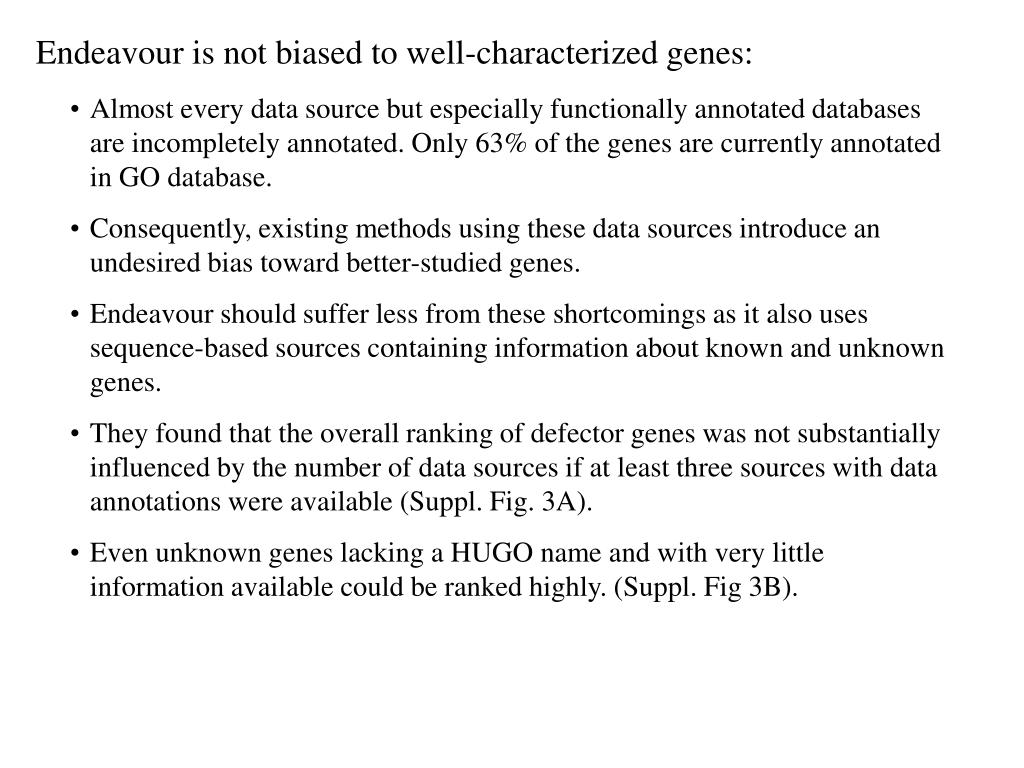 Endeavour is not biased to well-characterized genes:

• Almost every data source but especially functionally annotated databases are incompletely annotated. Only 63% of the genes are currently annotated in GO database.

• Consequently, existing methods using these data sources introduce an undesired bias toward better-studied genes.

• Endeavour should suffer less from these shortcomings as it also uses sequence-based sources containing information about known and unknown genes.

• They found that the overall ranking of defector genes was not substantially influenced by the number of data sources if at least three sources with data annotations were available (Suppl. Fig. 3A).

• Even unknown genes lacking a HUGO name and with very little information available could be ranked highly. (Suppl. Fig 3B).